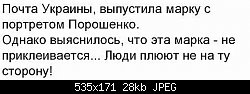 Почта Украины, выпустила марку с портретом Порошенко.
Однако выяснилось, что эта марка - не приклеивается... Люди плюют не на ту сторону!

535x171 28kb JPEG